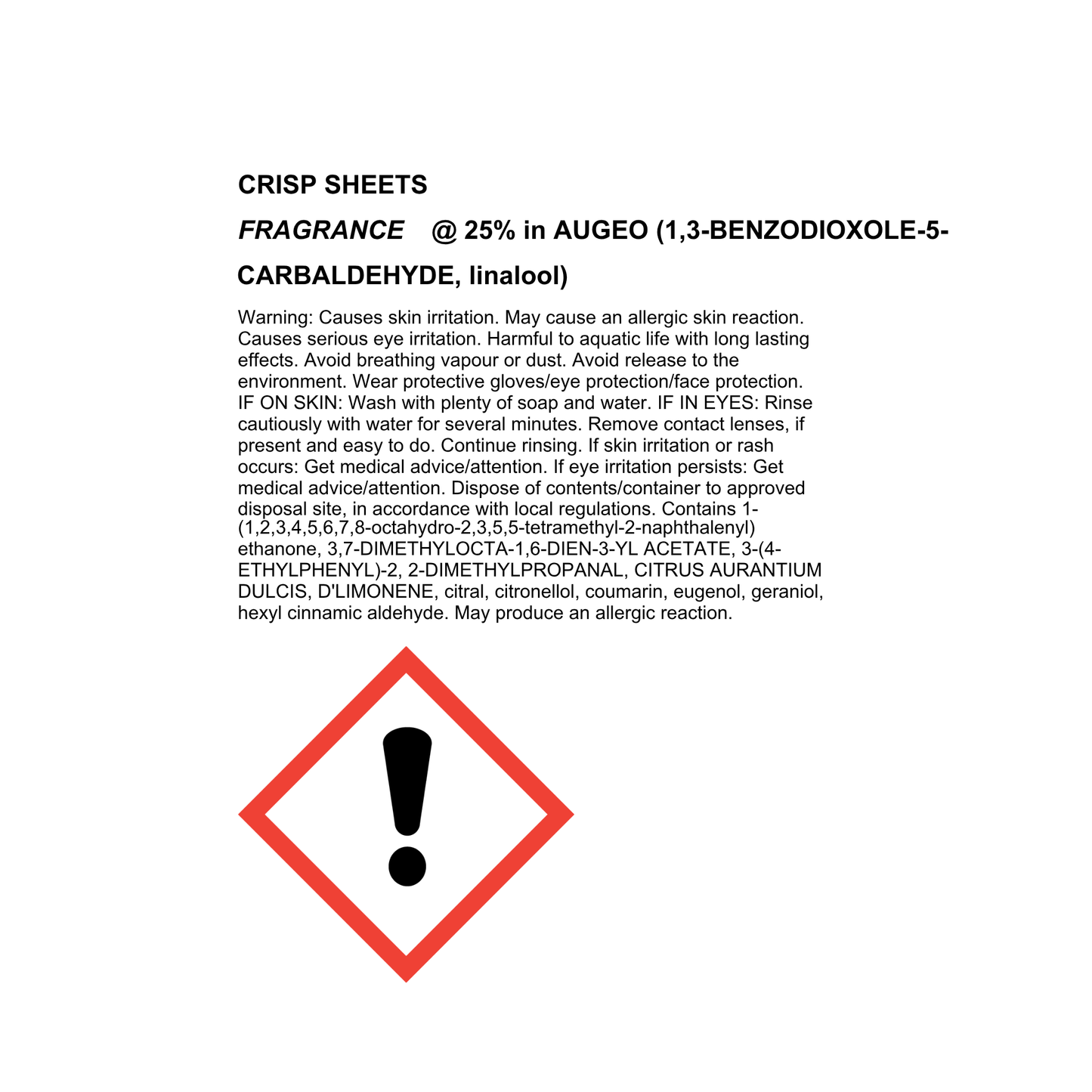 CRISP SHEETS

FRAGRANCE @ 25% in AUGEO (1,3-BENZODIOXOLE-5-CARBALDEHYDE, linalool)

Warning: Causes skin irritation. May cause an allergic skin reaction. Causes serious eye irritation. Harmful to aquatic life with long lasting effects. Avoid breathing vapour or dust. Avoid release to the environment. Wear protective gloves/eye protection/face protection. IF ON SKIN: Wash with plenty of soap and water. IF IN EYES: Rinse cautiously with water for several minutes. Remove contact lenses, if present and easy to do. Continue rinsing. If skin irritation or rash occurs: Get medical advice/attention. If eye irritation persists: Get medical advice/attention. Dispose of contents/container to approved disposal site, in accordance with local regulations. Contains 1-(1,2,3,4,5,6,7,8-octahydro-2,3,5,5-tetramethyl-2-naphthalenyl) ethanone, 3,7-DIMETHYLOCTA-1,6-DIEN-3-YL ACETATE, 3-(4-ETHYLPHENYL)-2, 2-DIMETHYLPROPANAL, CITRUS AURANTIUM DULCIS, D'LIMONENE, citral, citronellol, coumarin, eugenol, geraniol, hexyl cinnamic aldehyde. May produce an allergic reaction.